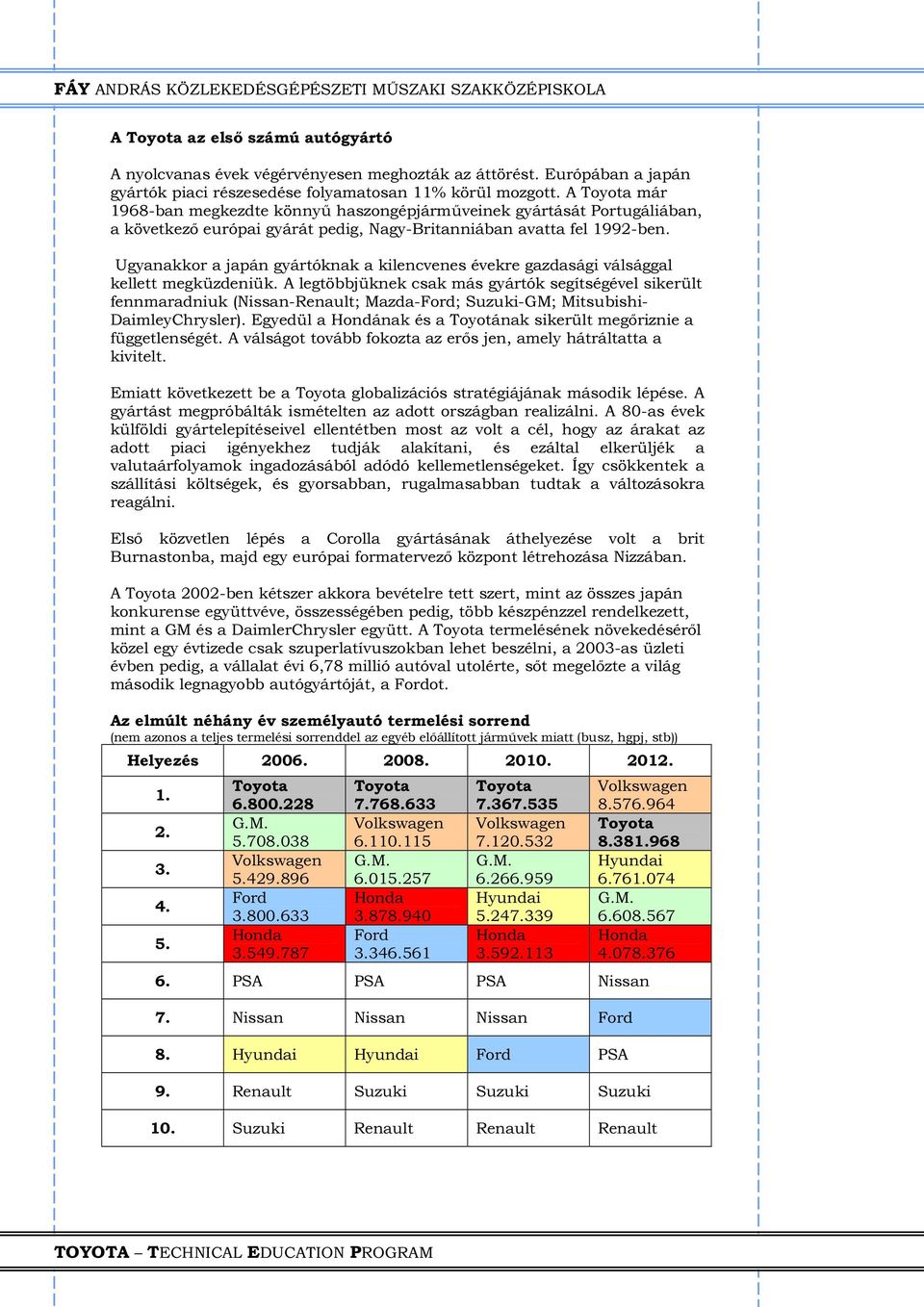 FÁY ANDRÁS KÖZLEKEDÉSGÉPÉSZETI MŰSZAKI SZAKKÖZÉPISKOLA

A Toyota az első számú autógyártó

A nyolcvanas évek végérvényesen meghozták az áttörést. Európában a japán gyártók piaci részesedése folyamatosan 11% körül mozgott. A Toyota már 1968-ban megkezdte könnyű haszongépjárműveinek gyártását Portugáliában, a következő európai gyárát pedig, Nagy-Britanniában avatta fel 1992-ben.

Ugyanakkor a japán gyártóknak a kilencvenes évekre gazdasági válsággal kellett megküzdeniük. A legtöbbjüknek csak más gyártók segítségével sikerült fennmaradniuk (Nissan-Renault; Mazda-Ford; Suzuki-GM; Mitsubishi-DaimleyChrysler). Egyedül a Hondának és a Toyotának sikerült megőriznie a függetlenségét. A válságot tovább fokozta az erős jen, amely hátráltatta a kivitelt.

Emiatt következett be a Toyota globalizációs stratégiájának második lépése. A gyártást megpróbálták ismételten az adott országban realizálni. A 80-as évek külföldi gyártelepítéseivel ellentétben most az volt a cél, hogy az árakat az adott piaci igényekhez tudják alakítani, és ezáltal elkerüljék a valutaárfolyamok ingadozásából adódó kellemetlenségeket. Így csökkentek a szállítási költségek, és gyorsabban, rugalmasabban tudtak a változásokra reagálni.

Első közvetlen lépés a Corolla gyártásának áthelyezése volt a brit Burnastonba, majd egy európai formatervező központ létrehozása Nizzában.

A Toyota 2002-ben kétszer akkora bevételre tett szert, mint az összes japán konkurense együttvéve, összességében pedig, több készpénzzel rendelkezett, mint a GM és a DaimlerChrysler együtt. A Toyota termelésének növekedéséről közel egy évtizede csak szuperlatívuszokban lehet beszélni, a 2003-as üzleti évben pedig, a vállalat évi 6,78 millió autóval utolérte, sőt megelőzte a világ második legnagyobb autógyártóját, a Fordot.

Az elmúlt néhány év személyautó termelési sorrend
(nem azonos a teljes termelési sorrenddel az egyéb előállított járművek miatt (busz, hgpj, stb))

| Helyezés | 2006. | 2008. | 2010. | 2012. |
|---|---|---|---|---|
| 1. | Toyota 6.800.228 | Toyota 7.768.633 | Toyota 7.367.535 | Volkswagen 8.576.964 |
| 2. | G.M. 5.708.038 | Volkswagen 6.110.115 | Volkswagen 7.120.532 | Toyota 8.381.968 |
| 3. | Volkswagen 5.429.896 | G.M. 6.015.257 | G.M. 6.266.959 | Hyundai 6.761.074 |
| 4. | Ford 3.800.633 | Honda 3.878.940 | Hyundai 5.247.339 | G.M. 6.608.567 |
| 5. | Honda 3.549.787 | Ford 3.346.561 | Honda 3.592.113 | Honda 4.078.376 |
| 6. | PSA | PSA | PSA | Nissan |
| 7. | Nissan | Nissan | Nissan | Ford |
| 8. | Hyundai | Hyundai | Ford | PSA |
| 9. | Renault | Suzuki | Suzuki | Suzuki |
| 10. | Suzuki | Renault | Renault | Renault |

TOYOTA – TECHNICAL EDUCATION PROGRAM